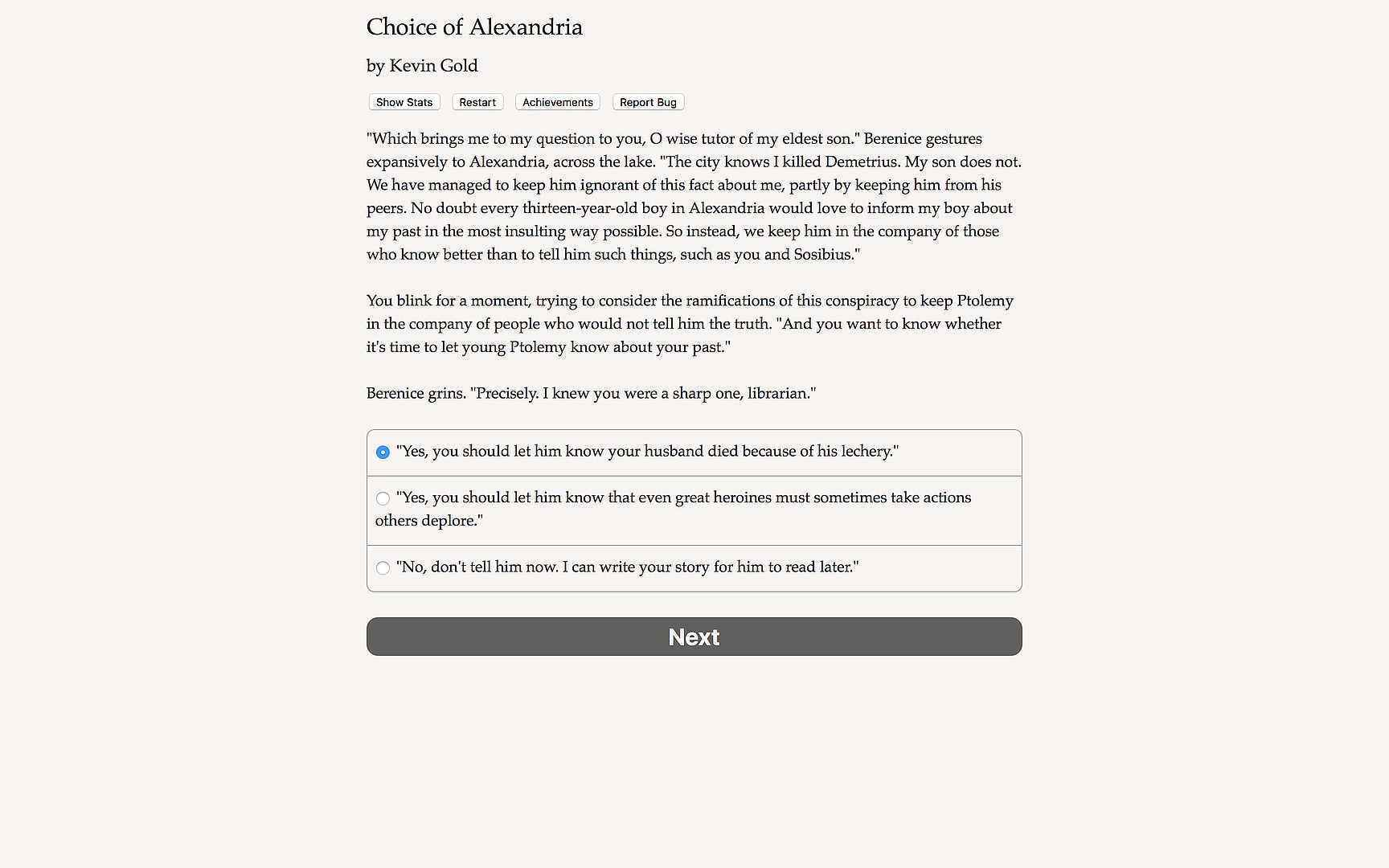 Choice of Alexandria

by Kevin Gold

Show Stats Restart Achievements Report Bug

"Which brings me to my question to you, O wise tutor of my eldest son." Berenice gestures expansively to Alexandria, across the lake. "The city knows I killed Demetrius. My son does not. We have managed to keep him ignorant of this fact about me, partly by keeping him from his peers. No doubt every thirteen-year-old boy in Alexandria would love to inform my boy about my past in the most insulting way possible. So instead, we keep him in the company of those who know better than to tell him such things, such as you and Sosibius."

You blink for a moment, trying to consider the ramifications of this conspiracy to keep Ptolemy in the company of people who would not tell him the truth. "And you want to know whether it's time to let young Ptolemy know about your past."

Berenice grins. "Precisely. I knew you were a sharp one, librarian."

"Yes, you should let him know your husband died because of his lechery."

"Yes, you should let him know that even great heroines must sometimes take actions others deplore."

"No, don't tell him now. I can write your story for him to read later."

Next